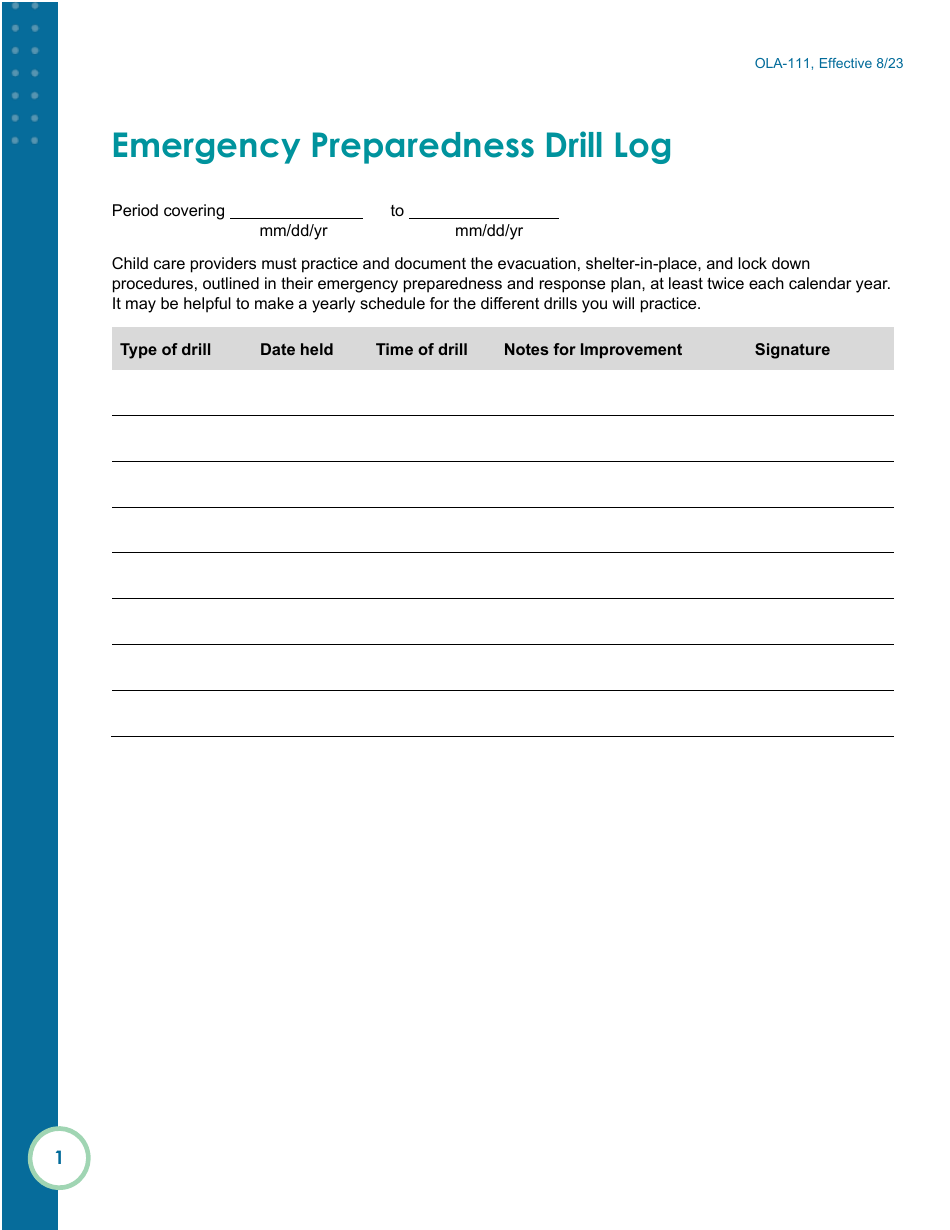 OLA-111, Effective 8/23

Emergency Preparedness Drill Log

Period covering ______________ to ______________
mm/dd/yr mm/dd/yr

Child care providers must practice and document the evacuation, shelter-in-place, and lock down procedures, outlined in their emergency preparedness and response plan, at least twice each calendar year. It may be helpful to make a yearly schedule for the different drills you will practice.

| Type of drill | Date held | Time of drill | Notes for Improvement | Signature |
|---|---|---|---|---|
| | | | | |
| | | | | |
| | | | | |
| | | | | |
| | | | | |
| | | | | |
| | | | | |
| | | | | |

1